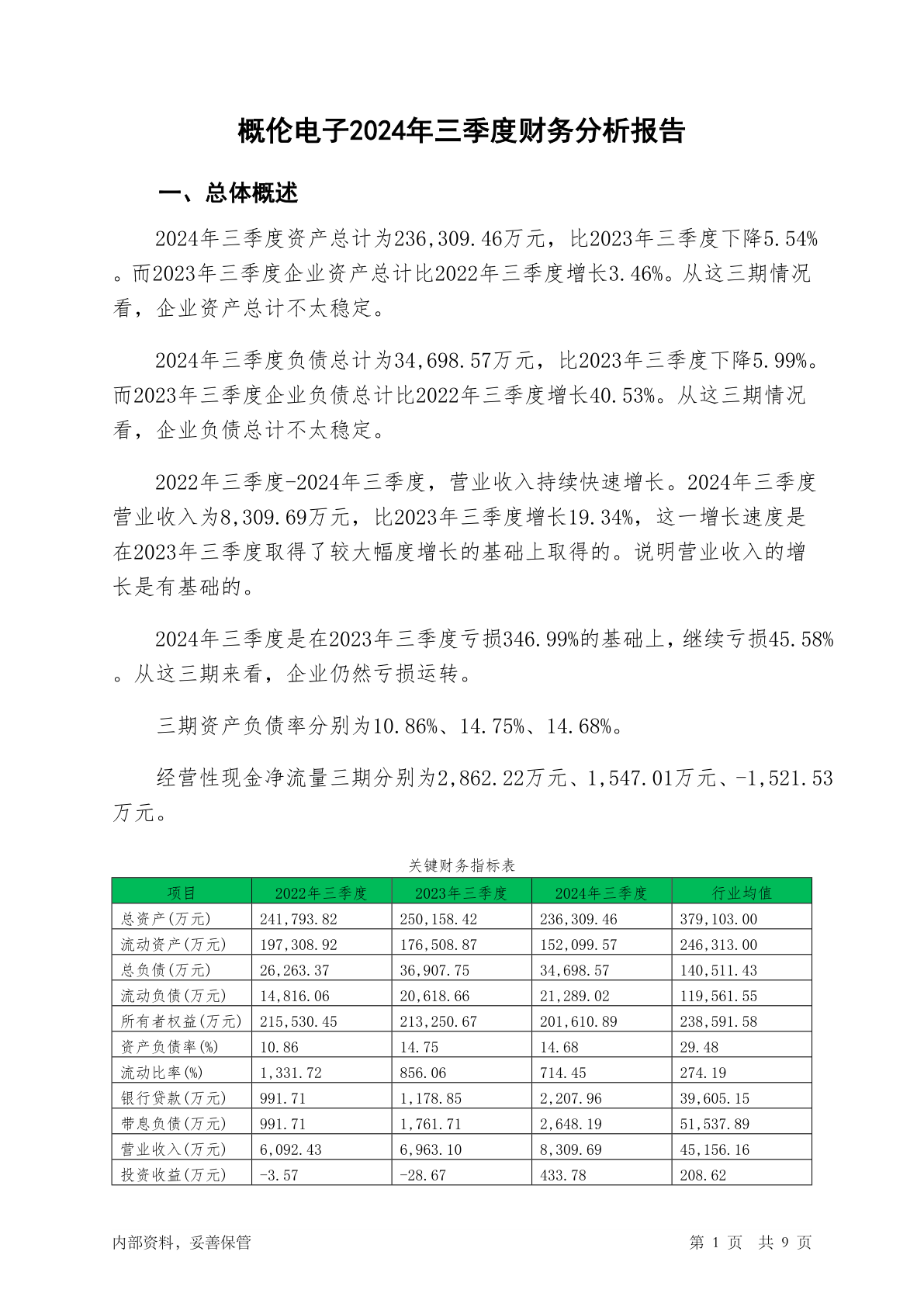 概伦电子2024年三季度财务分析报告

一、总体概述

2024年三季度资产总计为236,309.46万元，比2023年三季度下降5.54%。而2023年三季度企业资产总计比2022年三季度增长3.46%。从这三期情况看，企业资产总计不太稳定。

2024年三季度负债总计为34,698.57万元，比2023年三季度下降5.99%。而2023年三季度企业负债总计比2022年三季度增长40.53%。从这三期情况看，企业负债总计不太稳定。

2022年三季度-2024年三季度，营业收入持续快速增长。2024年三季度营业收入为8,309.69万元，比2023年三季度增长19.34%，这一增长速度是在2023年三季度取得了较大幅度增长的基础上取得的。说明营业收入的增长是有基础的。

2024年三季度是在2023年三季度亏损346.99%的基础上，继续亏损45.58%。从这三期来看，企业仍然亏损运转。

三期资产负债率分别为10.86%、14.75%、14.68%。

经营性现金净流量三期分别为2,862.22万元、1,547.01万元、-1,521.53万元。

关键财务指标表

| 项目 | 2022年三季度 | 2023年三季度 | 2024年三季度 | 行业均值 |
|---|---|---|---|---|
| 总资产(万元) | 241,793.82 | 250,158.42 | 236,309.46 | 379,103.00 |
| 流动资产(万元) | 197,308.92 | 176,508.87 | 152,099.57 | 246,313.00 |
| 总负债(万元) | 26,263.37 | 36,907.75 | 34,698.57 | 140,511.43 |
| 流动负债(万元) | 14,816.06 | 20,618.66 | 21,289.02 | 119,561.55 |
| 所有者权益(万元) | 215,530.45 | 213,250.67 | 201,610.89 | 238,591.58 |
| 资产负债率(%) | 10.86 | 14.75 | 14.68 | 29.48 |
| 流动比率(%) | 1,331.72 | 856.06 | 714.45 | 274.19 |
| 银行贷款(万元) | 991.71 | 1,178.85 | 2,207.96 | 39,605.15 |
| 带息负债(万元) | 991.71 | 1,761.71 | 2,648.19 | 51,537.89 |
| 营业收入(万元) | 6,092.43 | 6,963.10 | 8,309.69 | 45,156.16 |
| 投资收益(万元) | -3.57 | -28.67 | 433.78 | 208.62 |

内部资料，妥善保管　　第 1 页　共 9 页